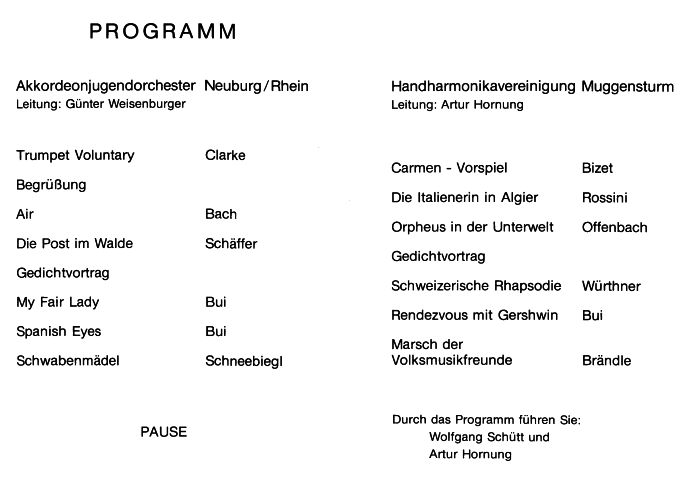 PROGRAMM

Akkordeonjugendorchester Neuburg/Rhein
Leitung: Günter Weisenburger

| | |
|---|---|
| Trumpet Voluntary | Clarke |
| Begrüßung | |
| Air | Bach |
| Die Post im Walde | Schäffer |
| Gedichtvortrag | |
| My Fair Lady | Bui |
| Spanish Eyes | Bui |
| Schwabenmädel | Schneebiegl |

PAUSE

Handharmonikavereinigung Muggensturm
Leitung: Artur Hornung

| | |
|---|---|
| Carmen - Vorspiel | Bizet |
| Die Italienerin in Algier | Rossini |
| Orpheus in der Unterwelt | Offenbach |
| Gedichtvortrag | |
| Schweizerische Rhapsodie | Würthner |
| Rendezvous mit Gershwin | Bui |
| Marsch der Volksmusikfreunde | Brändle |

Durch das Programm führen Sie:
Wolfgang Schütt und
Artur Hornung